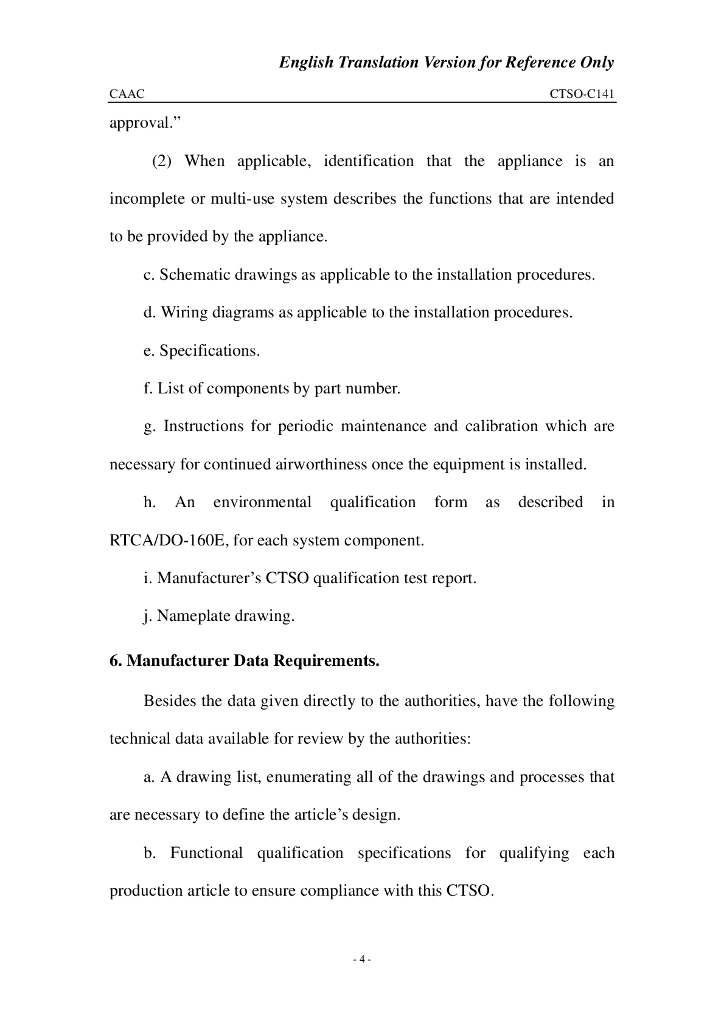 English Translation Version for Reference Only

CAAC CTSO-C141

approval.”

(2) When applicable, identification that the appliance is an incomplete or multi-use system describes the functions that are intended to be provided by the appliance.

c. Schematic drawings as applicable to the installation procedures.

d. Wiring diagrams as applicable to the installation procedures.

e. Specifications.

f. List of components by part number.

g. Instructions for periodic maintenance and calibration which are necessary for continued airworthiness once the equipment is installed.

h. An environmental qualification form as described in RTCA/DO-160E, for each system component.

i. Manufacturer’s CTSO qualification test report.

j. Nameplate drawing.

6. Manufacturer Data Requirements.

Besides the data given directly to the authorities, have the following technical data available for review by the authorities:

a. A drawing list, enumerating all of the drawings and processes that are necessary to define the article’s design.

b. Functional qualification specifications for qualifying each production article to ensure compliance with this CTSO.

- 4 -